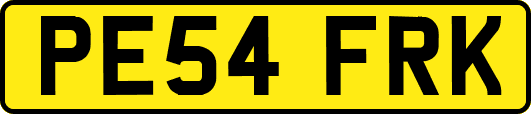 PE54 FRK